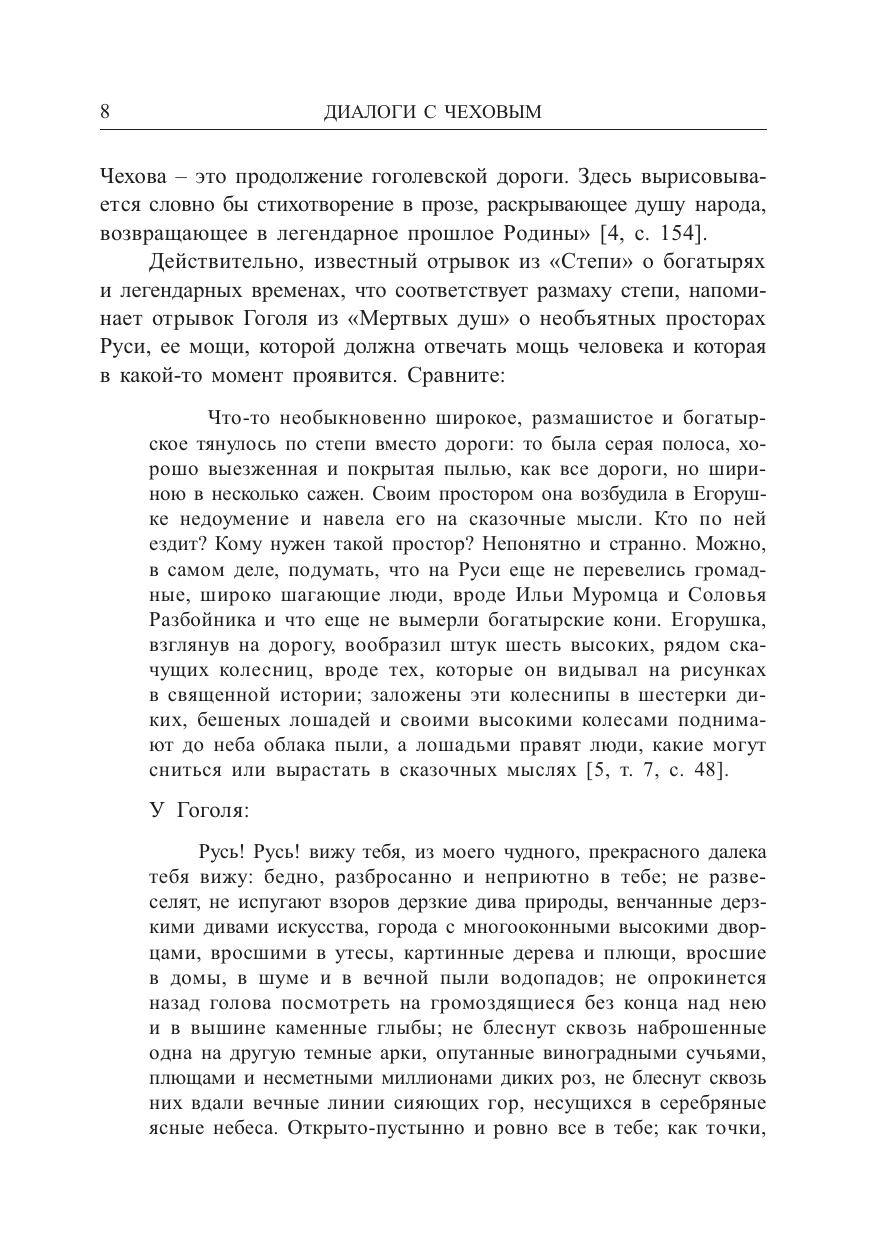 8 ДИАЛОГИ С ЧЕХОВЫМ

Чехова – это продолжение гоголевской дороги. Здесь вырисовывается словно бы стихотворение в прозе, раскрывающее душу народа, возвращающее в легендарное прошлое Родины» [4, с. 154].

Действительно, известный отрывок из «Степи» о богатырях и легендарных временах, что соответствует размаху степи, напоминает отрывок Гоголя из «Мертвых душ» о необъятных просторах Руси, ее мощи, которой должна отвечать мощь человека и которая в какой-то момент проявится. Сравните:

Что-то необыкновенно широкое, размашистое и богатырское тянулось по степи вместо дороги: то была серая полоса, хорошо выезженная и покрытая пылью, как все дороги, но шириною в несколько сажен. Своим простором она возбудила в Егорушке недоумение и навела его на сказочные мысли. Кто по ней ездит? Кому нужен такой простор? Непонятно и странно. Можно, в самом деле, подумать, что на Руси еще не перевелись громадные, широко шагающие люди, вроде Ильи Муромца и Соловья Разбойника и что еще не вымерли богатырские кони. Егорушка, взглянув на дорогу, вообразил штук шесть высоких, рядом скачущих колесниц, вроде тех, которые он видывал на рисунках в священной истории; заложены эти колеснипы в шестерки диких, бешеных лошадей и своими высокими колесами поднимают до неба облака пыли, а лошадьми правят люди, какие могут сниться или вырастать в сказочных мыслях [5, т. 7, с. 48].

У Гоголя:

Русь! Русь! вижу тебя, из моего чудного, прекрасного далека тебя вижу: бедно, разбросанно и неприютно в тебе; не развеселят, не испугают взоров дерзкие дива природы, венчанные дерзкими дивами искусства, города с многооконными высокими дворцами, вросшими в утесы, картинные дерева и плющи, вросшие в домы, в шуме и в вечной пыли водопадов; не опрокинется назад голова посмотреть на громоздящиеся без конца над нею и в вышине каменные глыбы; не блеснут сквозь наброшенные одна на другую темные арки, опутанные виноградными сучьями, плющами и несметными миллионами диких роз, не блеснут сквозь них вдали вечные линии сияющих гор, несущихся в серебряные ясные небеса. Открыто-пустынно и ровно все в тебе; как точки,